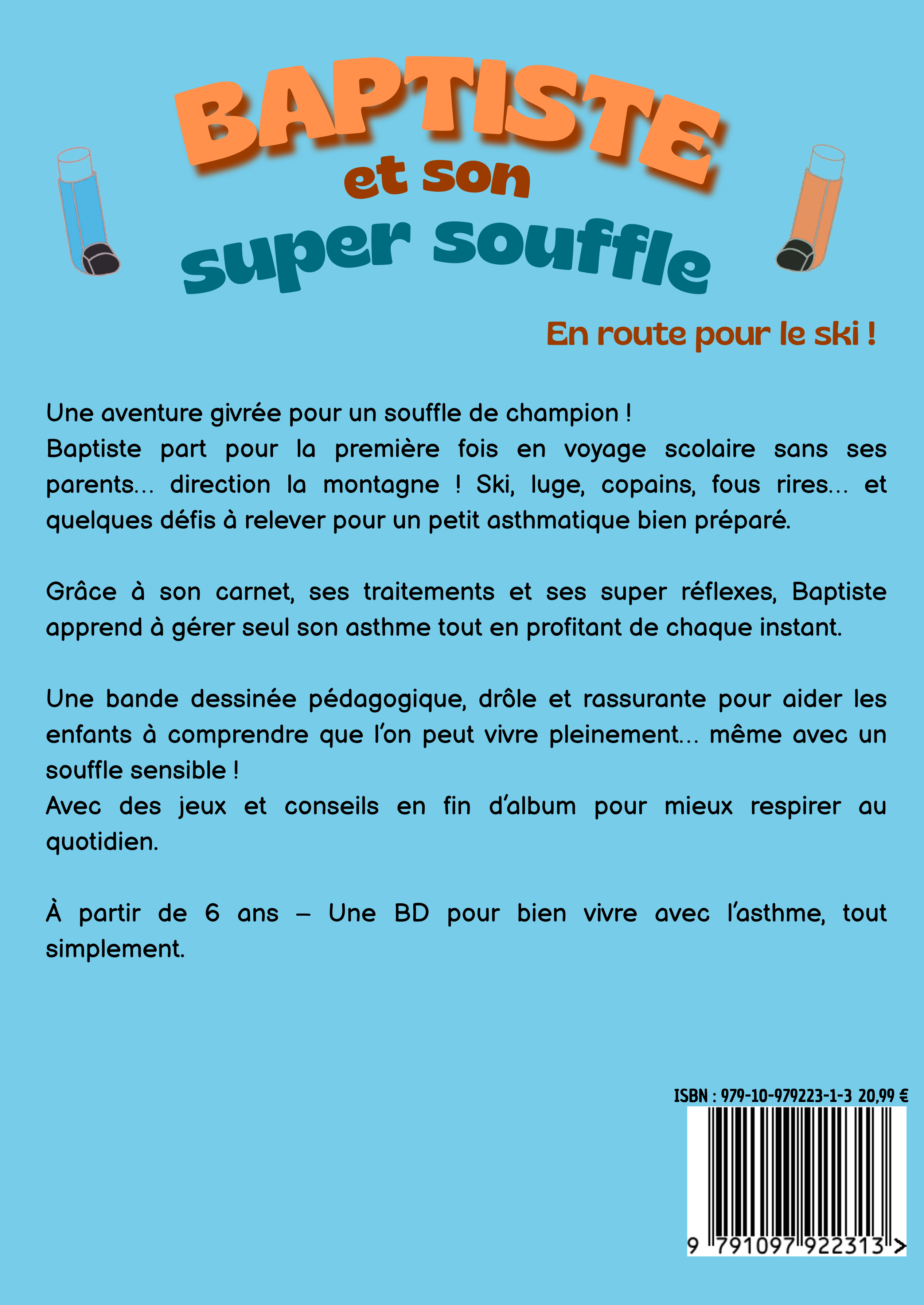 BAPTISTE
et son
super souffle

En route pour le ski !

Une aventure givrée pour un souffle de champion !
Baptiste part pour la première fois en voyage scolaire sans ses parents... direction la montagne ! Ski, luge, copains, fous rires... et quelques défis à relever pour un petit asthmatique bien préparé.

Grâce à son carnet, ses traitements et ses super réflexes, Baptiste apprend à gérer seul son asthme tout en profitant de chaque instant.

Une bande dessinée pédagogique, drôle et rassurante pour aider les enfants à comprendre que l'on peut vivre pleinement... même avec un souffle sensible !
Avec des jeux et conseils en fin d'album pour mieux respirer au quotidien.

À partir de 6 ans – Une BD pour bien vivre avec l'asthme, tout simplement.

ISBN : 979-10-979223-1-3 20,99 €

9 791097 922313 >